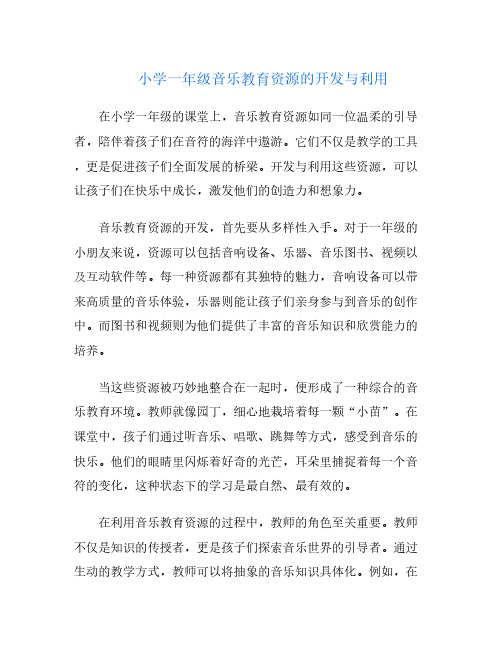 小学一年级音乐教育资源的开发与利用

在小学一年级的课堂上，音乐教育资源如同一位温柔的引导者，陪伴着孩子们在音符的海洋中遨游。它们不仅是教学的工具，更是促进孩子们全面发展的桥梁。开发与利用这些资源，可以让孩子们在快乐中成长，激发他们的创造力和想象力。

音乐教育资源的开发，首先要从多样性入手。对于一年级的小朋友来说，资源可以包括音响设备、乐器、音乐图书、视频以及互动软件等。每一种资源都有其独特的魅力，音响设备可以带来高质量的音乐体验，乐器则能让孩子们亲身参与到音乐的创作中。而图书和视频则为他们提供了丰富的音乐知识和欣赏能力的培养。

当这些资源被巧妙地整合在一起时，便形成了一种综合的音乐教育环境。教师就像园丁，细心地栽培着每一颗“小苗”。在课堂中，孩子们通过听音乐、唱歌、跳舞等方式，感受到音乐的快乐。他们的眼睛里闪烁着好奇的光芒，耳朵里捕捉着每一个音符的变化，这种状态下的学习是最自然、最有效的。

在利用音乐教育资源的过程中，教师的角色至关重要。教师不仅是知识的传授者，更是孩子们探索音乐世界的引导者。通过生动的教学方式，教师可以将抽象的音乐知识具体化。例如，在